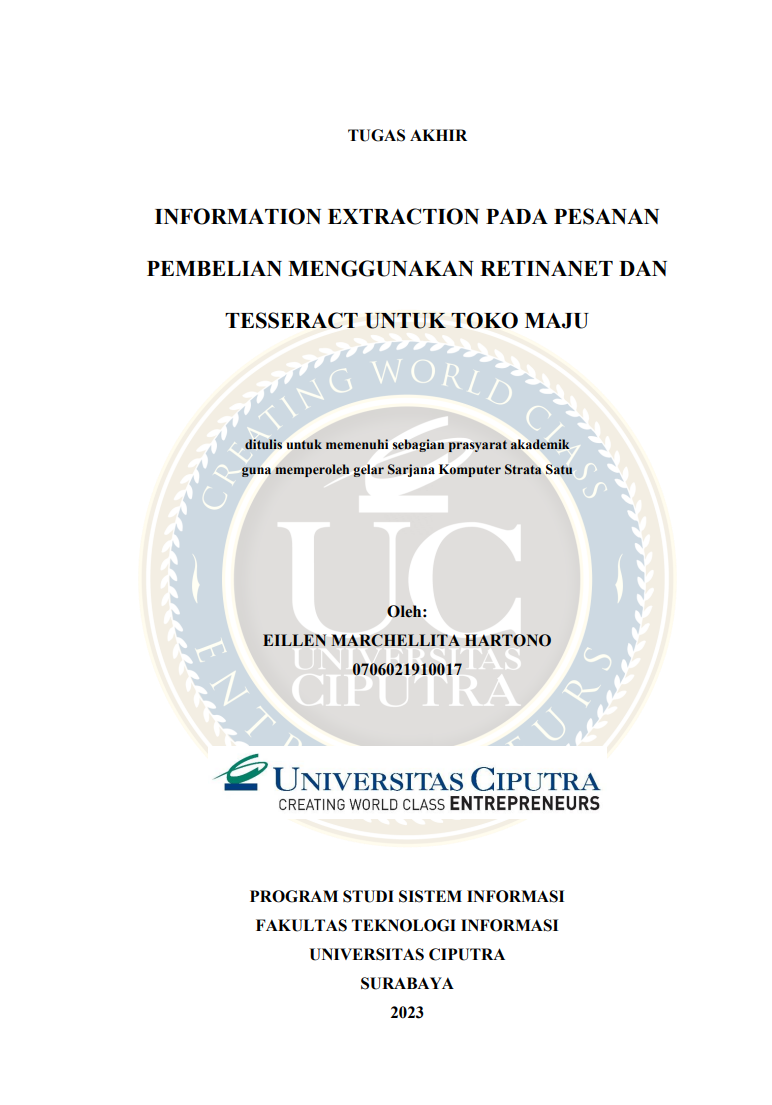 TUGAS AKHIR

INFORMATION EXTRACTION PADA PESANAN PEMBELIAN MENGGUNAKAN RETINANET DAN TESSERACT UNTUK TOKO MAJU

ditulis untuk memenuhi sebagian prasyarat akademik
guna memperoleh gelar Sarjana Komputer Strata Satu

Oleh:
EILLEN MARCHELLITA HARTONO
0706021910017

UNIVERSITAS CIPUTRA
CREATING WORLD CLASS ENTREPRENEURS

PROGRAM STUDI SISTEM INFORMASI
FAKULTAS TEKNOLOGI INFORMASI
UNIVERSITAS CIPUTRA
SURABAYA
2023

CREATING WORLD CLASS ENTREPRENEURS UC UNIVERSITAS CIPUTRA